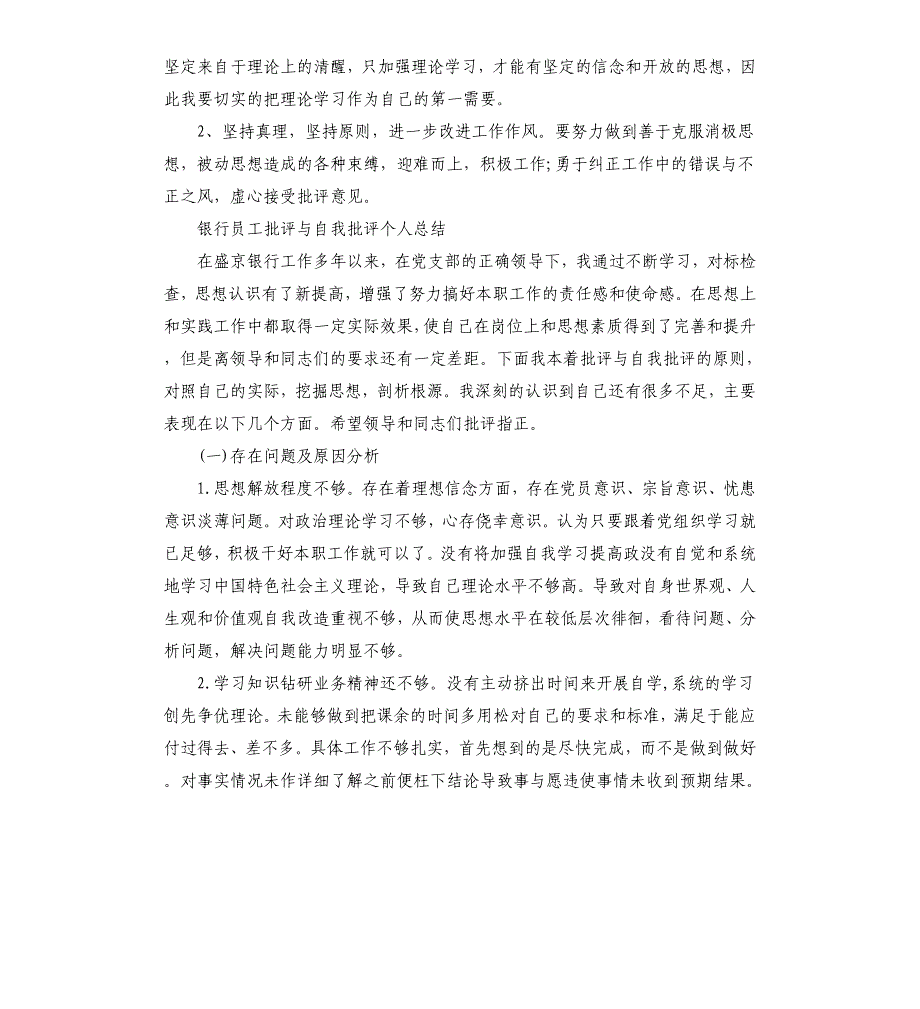 坚定来自于理论上的清醒，只加强理论学习，才能有坚定的信念和开放的思想，因此我要切实的把理论学习作为自己的第一需要。

2、坚持真理，坚持原则，进一步改进工作作风。要努力做到善于克服消极思想，被动思想造成的各种束缚，迎难而上，积极工作;勇于纠正工作中的错误与不正之风，虚心接受批评意见。

银行员工批评与自我批评个人总结

在盛京银行工作多年以来，在党支部的正确领导下，我通过不断学习，对标检查，思想认识有了新提高，增强了努力搞好本职工作的责任感和使命感。在思想上和实践工作中都取得一定实际效果,使自己在岗位上和思想素质得到了完善和提升，但是离领导和同志们的要求还有一定差距。下面我本着批评与自我批评的原则，对照自己的实际，挖掘思想，剖析根源。我深刻的认识到自己还有很多不足，主要表现在以下几个方面。希望领导和同志们批评指正。

(一)存在问题及原因分析

1.思想解放程度不够。存在着理想信念方面，存在党员意识、宗旨意识、忧患意识淡薄问题。对政治理论学习不够，心存侥幸意识。认为只要跟着党组织学习就已足够，积极干好本职工作就可以了。没有将加强自我学习提高政没有自觉和系统地学习中国特色社会主义理论，导致自己理论水平不够高。导致对自身世界观、人生观和价值观自我改造重视不够，从而使思想水平在较低层次徘徊，看待问题、分析问题，解决问题能力明显不够。

2.学习知识钻研业务精神还不够。没有主动挤出时间来开展自学,系统的学习创先争优理论。未能够做到把课余的时间多用松对自己的要求和标准，满足于能应付过得去、差不多。具体工作不够扎实，首先想到的是尽快完成，而不是做到做好。对事实情况未作详细了解之前便枉下结论导致事与愿违使事情未收到预期结果。